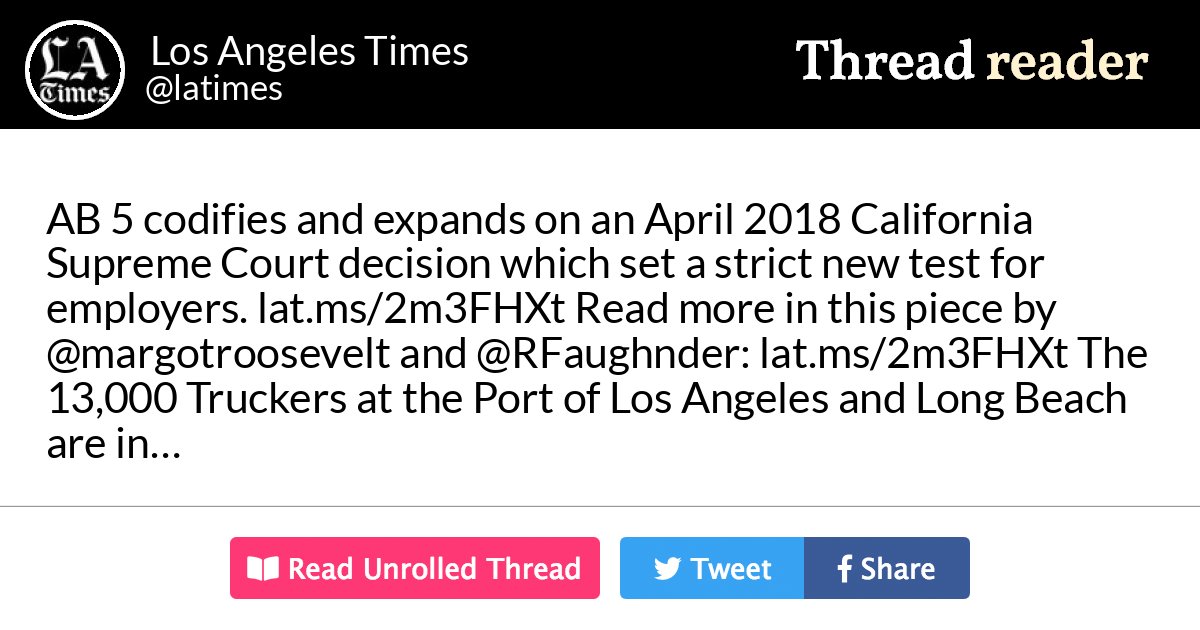 LA Times

Los Angeles Times
@latimes

Thread reader

AB 5 codifies and expands on an April 2018 California Supreme Court decision which set a strict new test for employers. lat.ms/2m3FHXt Read more in this piece by @margotroosevelt and @RFaughnder: lat.ms/2m3FHXt The 13,000 Truckers at the Port of Los Angeles and Long Beach are in…

Read Unrolled Thread

Tweet

Share